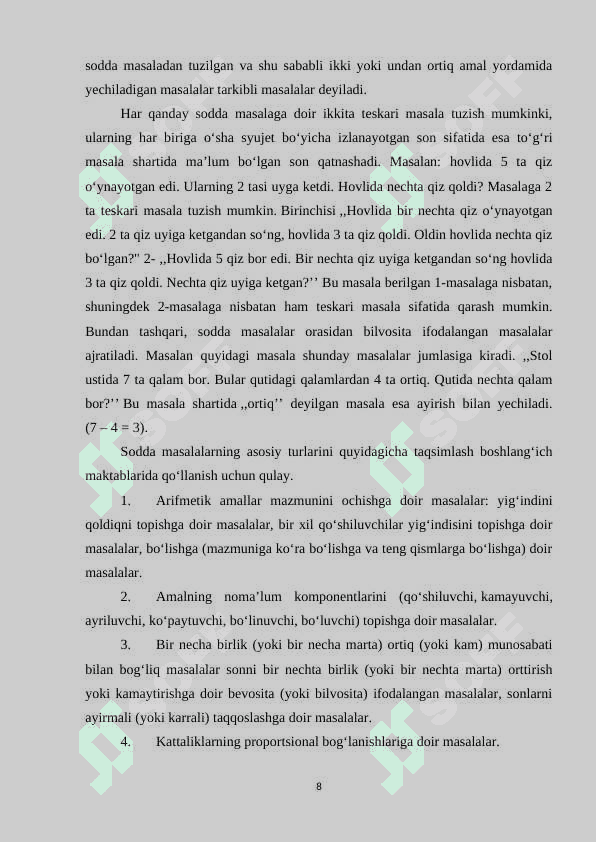 sodda masaladan tuzilgan va shu sababli ikki yoki undan ortiq amal yordamida yechiladigan masalalar tarkibli masalalar deyiladi.

Har qanday sodda masalaga doir ikkita teskari masala tuzish mumkinki, ularning har biriga o‘sha syujet bo‘yicha izlanayotgan son sifatida esa to‘g‘ri masala shartida ma’lum bo‘lgan son qatnashadi. Masalan: hovlida 5 ta qiz o‘ynayotgan edi. Ularning 2 tasi uyga ketdi. Hovlida nechta qiz qoldi? Masalaga 2 ta teskari masala tuzish mumkin. Birinchisi ,,Hovlida bir nechta qiz o‘ynayotgan edi. 2 ta qiz uyiga ketgandan so‘ng, hovlida 3 ta qiz qoldi. Oldin hovlida nechta qiz bo‘lgan?" 2- ,,Hovlida 5 qiz bor edi. Bir nechta qiz uyiga ketgandan so‘ng hovlida 3 ta qiz qoldi. Nechta qiz uyiga ketgan?’’ Bu masala berilgan 1-masalaga nisbatan, shuningdek 2-masalaga nisbatan ham teskari masala sifatida qarash mumkin. Bundan tashqari, sodda masalalar orasidan bilvosita ifodalangan masalalar ajratiladi. Masalan quyidagi masala shunday masalalar jumlasiga kiradi. ,,Stol ustida 7 ta qalam bor. Bular qutidagi qalamlardan 4 ta ortiq. Qutida nechta qalam bor?’’ Bu masala shartida ,,ortiq’’ deyilgan masala esa ayirish bilan yechiladi. (7 – 4 = 3).

Sodda masalalarning asosiy turlarini quyidagicha taqsimlash boshlang‘ich maktablarida qo‘llanish uchun qulay.

1. Arifmetik amallar mazmunini ochishga doir masalalar: yig‘indini qoldiqni topishga doir masalalar, bir xil qo‘shiluvchilar yig‘indisini topishga doir masalalar, bo‘lishga (mazmuniga ko‘ra bo‘lishga va teng qismlarga bo‘lishga) doir masalalar.

2. Amalning noma’lum komponentlarini (qo‘shiluvchi, kamayuvchi, ayriluvchi, ko‘paytuvchi, bo‘linuvchi, bo‘luvchi) topishga doir masalalar.

3. Bir necha birlik (yoki bir necha marta) ortiq (yoki kam) munosabati bilan bog‘liq masalalar sonni bir nechta birlik (yoki bir nechta marta) orttirish yoki kamaytirishga doir bevosita (yoki bilvosita) ifodalangan masalalar, sonlarni ayirmali (yoki karrali) taqqoslashga doir masalalar.

4. Kattaliklarning proportsional bog‘lanishlariga doir masalalar.

8